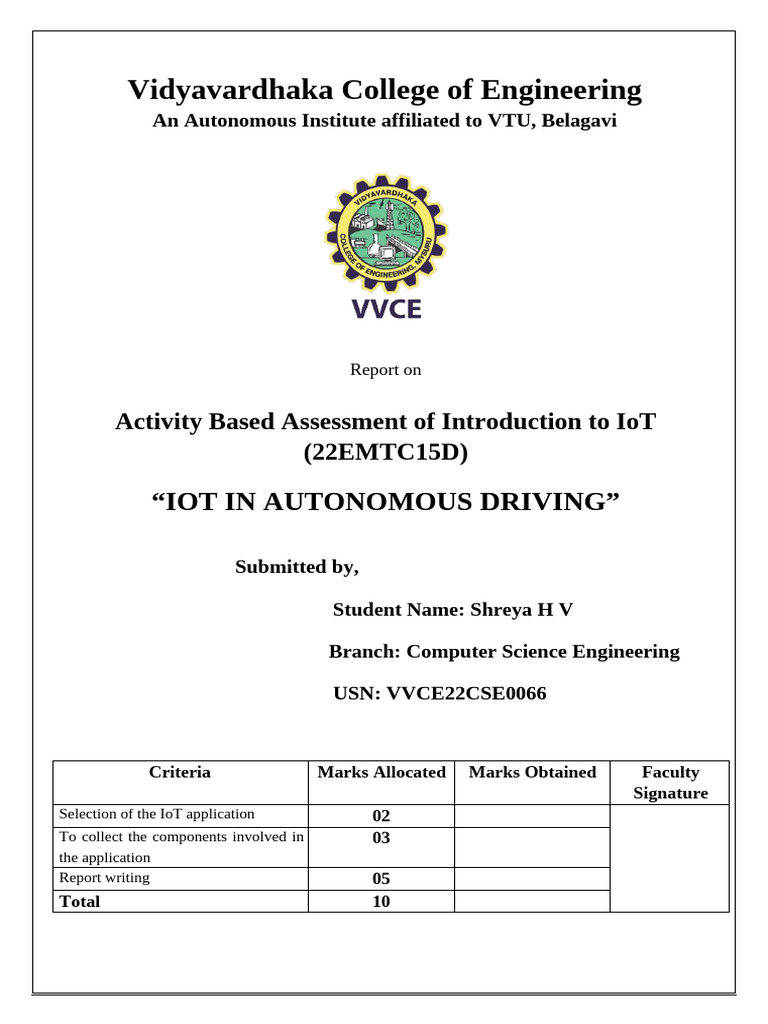 Vidyavardhaka College of Engineering
An Autonomous Institute affiliated to VTU, Belagavi

VIDYAVARDHAKA COLLEGE OF ENGINEERING, MYSURU

VVCE

Report on

Activity Based Assessment of Introduction to IoT (22EMTC15D)

“IOT IN AUTONOMOUS DRIVING”

Submitted by,

Student Name: Shreya H V

Branch: Computer Science Engineering

USN: VVCE22CSE0066

| Criteria | Marks Allocated | Marks Obtained | Faculty Signature |
|---|---|---|---|
| Selection of the IoT application | 02 | | |
| To collect the components involved in the application | 03 | | |
| Report writing | 05 | | |
| Total | 10 | | |